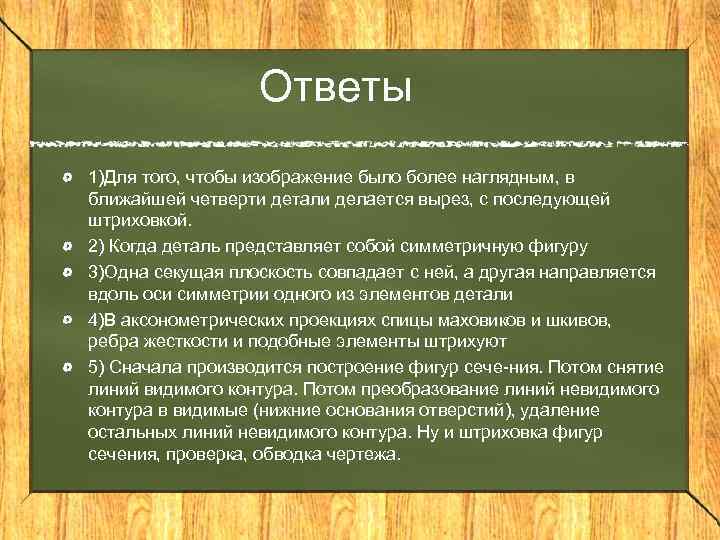 Ответы

1)Для того, чтобы изображение было более наглядным, в ближайшей четверти детали делается вырез, с последующей штриховкой.

2) Когда деталь представляет собой симметричную фигуру

3)Одна секущая плоскость совпадает с ней, а другая направляется вдоль оси симметрии одного из элементов детали

4)В аксонометрических проекциях спицы маховиков и шкивов, ребра жесткости и подобные элементы штрихуют

5) Сначала производится построение фигур сече-ния. Потом снятие линий видимого контура. Потом преобразование линий невидимого контура в видимые (нижние основания отверстий), удаление остальных линий невидимого контура. Ну и штриховка фигур сечения, проверка, обводка чертежа.